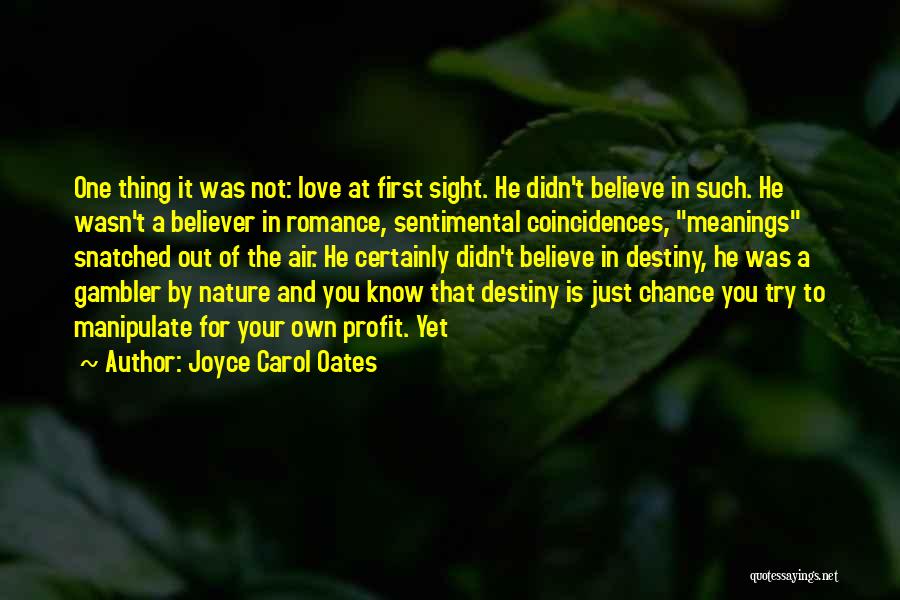 One thing it was not: love at first sight. He didn't believe in such. He wasn't a believer in romance, sentimental coincidences, "meanings" snatched out of the air. He certainly didn't believe in destiny, he was a gambler by nature and you know that destiny is just chance you try to manipulate for your own profit. Yet

~ Author: Joyce Carol Oates

quotessayings.net